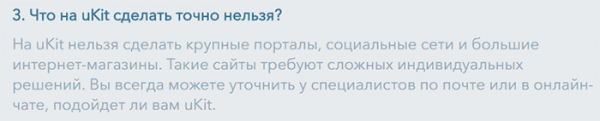 3. Что на uKit сделать точно нельзя?

На uKit нельзя сделать крупные порталы, социальные сети и большие интернет-магазины. Такие сайты требуют сложных индивидуальных решений. Вы всегда можете уточнить у специалистов по почте или в онлайн-чате, подойдет ли вам uKit.